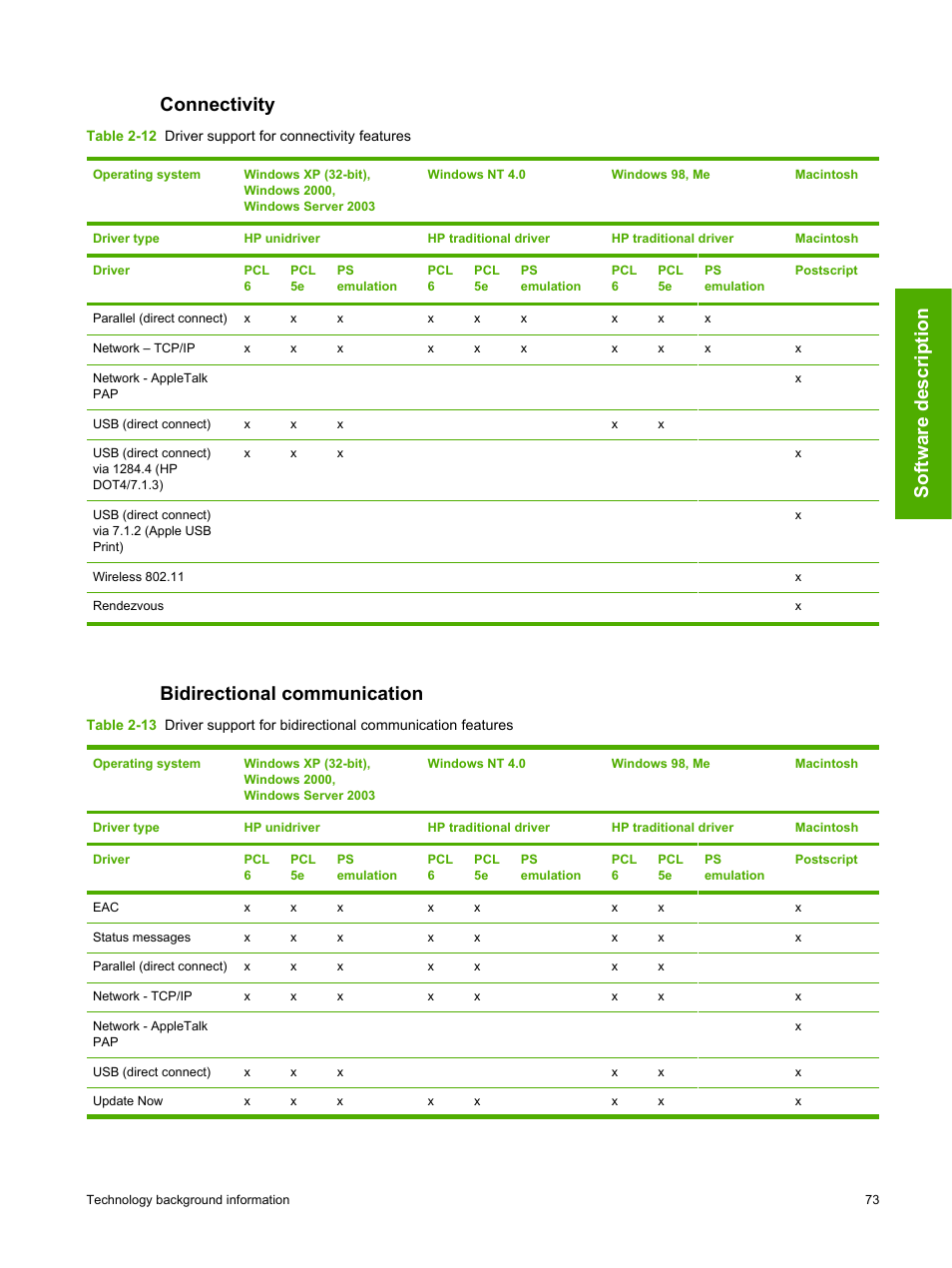 Connectivity

Table 2-12 Driver support for connectivity features

| Operating system | Windows XP (32-bit), Windows 2000, Windows Server 2003 | | | Windows NT 4.0 | | | Windows 98, Me | | | Macintosh |
|---|---|---|---|---|---|---|---|---|---|---|
| Driver type | HP unidriver | | | HP traditional driver | | | HP traditional driver | | | Macintosh |
| Driver | PCL 6 | PCL 5e | PS emulation | PCL 6 | PCL 5e | PS emulation | PCL 6 | PCL 5e | PS emulation | Postscript |
| Parallel (direct connect) | x | x | x | x | x | x | x | x | x | |
| Network – TCP/IP | x | x | x | x | x | x | x | x | x | x |
| Network - AppleTalk PAP | | | | | | | | | | x |
| USB (direct connect) | x | x | x | | | | x | x | | |
| USB (direct connect) via 1284.4 (HP DOT4/7.1.3) | x | x | x | | | | | | | x |
| USB (direct connect) via 7.1.2 (Apple USB Print) | | | | | | | | | | x |
| Wireless 802.11 | | | | | | | | | | x |
| Rendezvous | | | | | | | | | | x |

Bidirectional communication

Table 2-13 Driver support for bidirectional communication features

| Operating system | Windows XP (32-bit), Windows 2000, Windows Server 2003 | | | Windows NT 4.0 | | | Windows 98, Me | | | Macintosh |
|---|---|---|---|---|---|---|---|---|---|---|
| Driver type | HP unidriver | | | HP traditional driver | | | HP traditional driver | | | Macintosh |
| Driver | PCL 6 | PCL 5e | PS emulation | PCL 6 | PCL 5e | PS emulation | PCL 6 | PCL 5e | PS emulation | Postscript |
| EAC | x | x | x | x | x | | x | x | | x |
| Status messages | x | x | x | x | x | | x | x | | x |
| Parallel (direct connect) | x | x | x | x | x | | x | x | | |
| Network - TCP/IP | x | x | x | x | x | | x | x | | x |
| Network - AppleTalk PAP | | | | | | | | | | x |
| USB (direct connect) | x | x | x | | | | x | x | | x |
| Update Now | x | x | x | x | x | | x | x | | x |

Software description

Technology background information 73